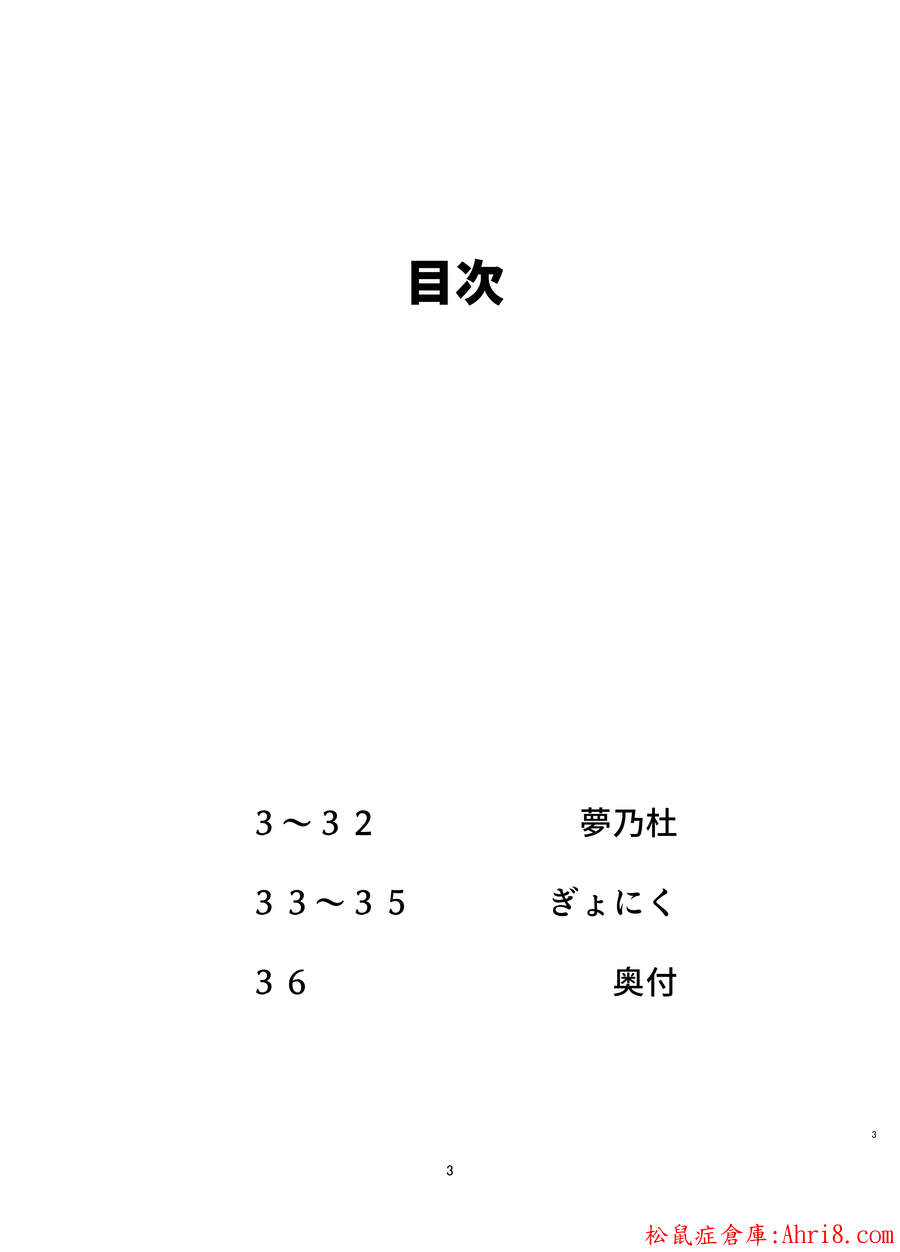 目次

３～３２ 夢乃杜

３３～３５ ぎょにく

３６ 奥付

3

3

松鼠症倉庫:Ahri8.com